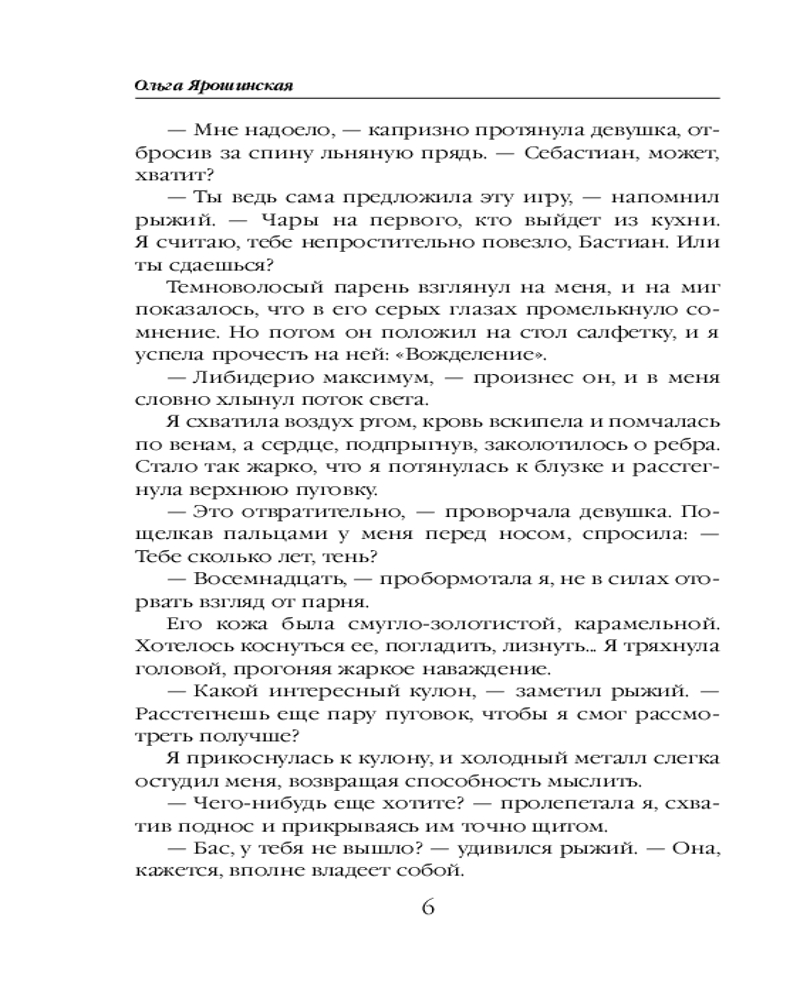 Ольга Ярошинская

— Мне надоело, — капризно протянула девушка, отбросив за спину льняную прядь. — Себастиан, может, хватит?

— Ты ведь сама предложила эту игру, — напомнил рыжий. — Чары на первого, кто выйдет из кухни. Я считаю, тебе непростительно повезло, Бастиан. Или ты сдаешься?

Темноволосый парень взглянул на меня, и на миг показалось, что в его серых глазах промелькнуло сомнение. Но потом он положил на стол салфетку, и я успела прочесть на ней: «Вожделение».

— Либидерио максимум, — произнес он, и в меня словно хлынул поток света.

Я схватила воздух ртом, кровь вскипела и помчалась по венам, а сердце, подпрыгнув, заколотилось о ребра. Стало так жарко, что я потянулась к блузке и расстегнула верхнюю пуговку.

— Это отвратительно, — проворчала девушка. Пощелкав пальцами у меня перед носом, спросила: — Тебе сколько лет, тень?

— Восемнадцать, — пробормотала я, не в силах оторвать взгляд от парня.

Его кожа была смугло-золотистой, карамельной. Хотелось коснуться ее, погладить, лизнуть... Я тряхнула головой, прогоняя жаркое наваждение.

— Какой интересный кулон, — заметил рыжий. — Расстегнешь еще пару пуговок, чтобы я смог рассмотреть получше?

Я прикоснулась к кулону, и холодный металл слегка остудил меня, возвращая способность мыслить.

— Чего-нибудь еще хотите? — пролепетала я, схватив поднос и прикрываясь им точно щитом.

— Бас, у тебя не вышло? — удивился рыжий. — Она, кажется, вполне владеет собой.

6